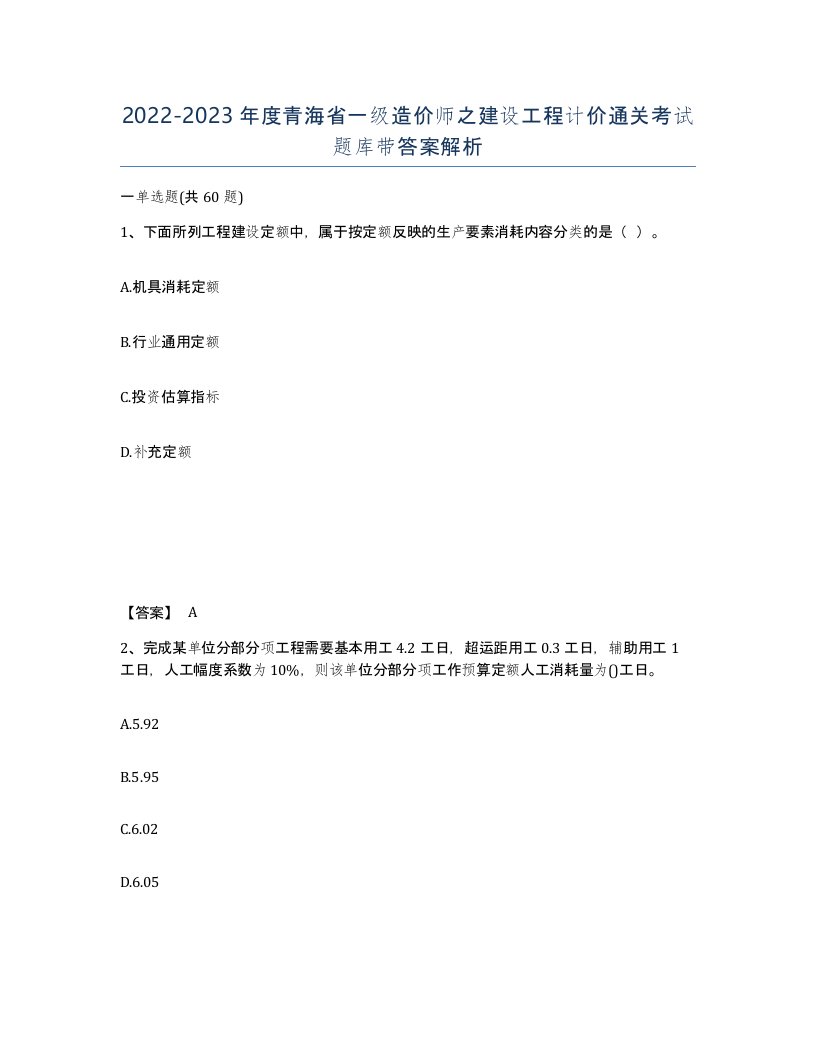 2022-2023年度青海省一级造价师之建设工程计价通关考试题库带答案解析

一单选题(共60题)

1、下面所列工程建设定额中，属于按定额反映的生产要素消耗内容分类的是（ ）。

A.机具消耗定额

B.行业通用定额

C.投资估算指标

D.补充定额

【答案】 A

2、完成某单位分部分项工程需要基本用工4.2工日，超运距用工0.3工日，辅助用工1工日，人工幅度系数为10%，则该单位分部分项工作预算定额人工消耗量为()工日。

A.5.92

B.5.95

C.6.02

D.6.05